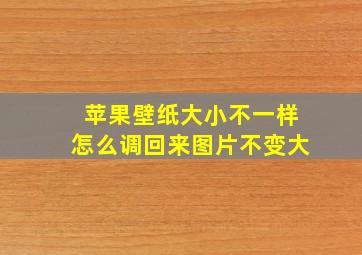 苹果壁纸大小不一样
怎么调回来图片不变大